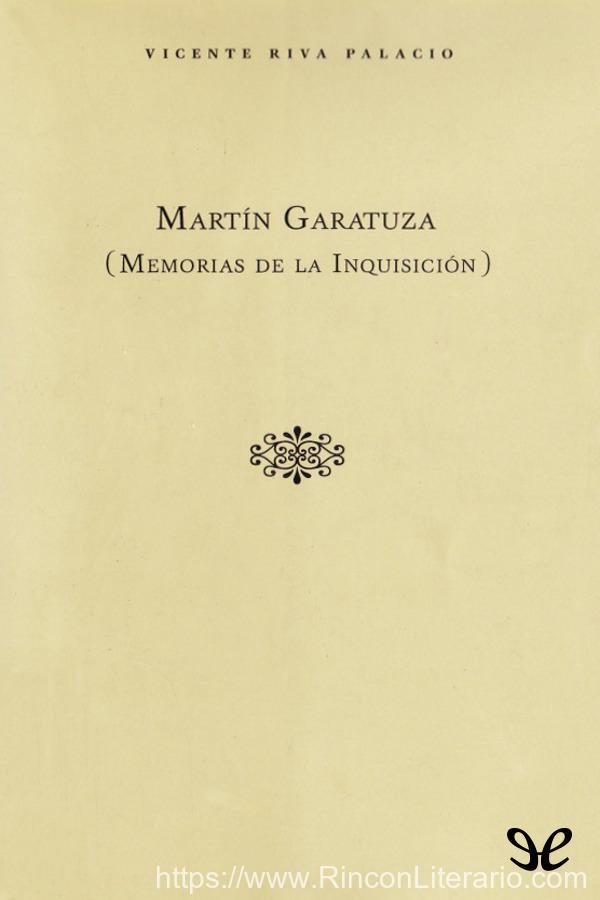 VICENTE RIVA PALACIO

MARTÍN GARATUZA

(MEMORIAS DE LA INQUISICIÓN)

https://www.RinconLiterario.com